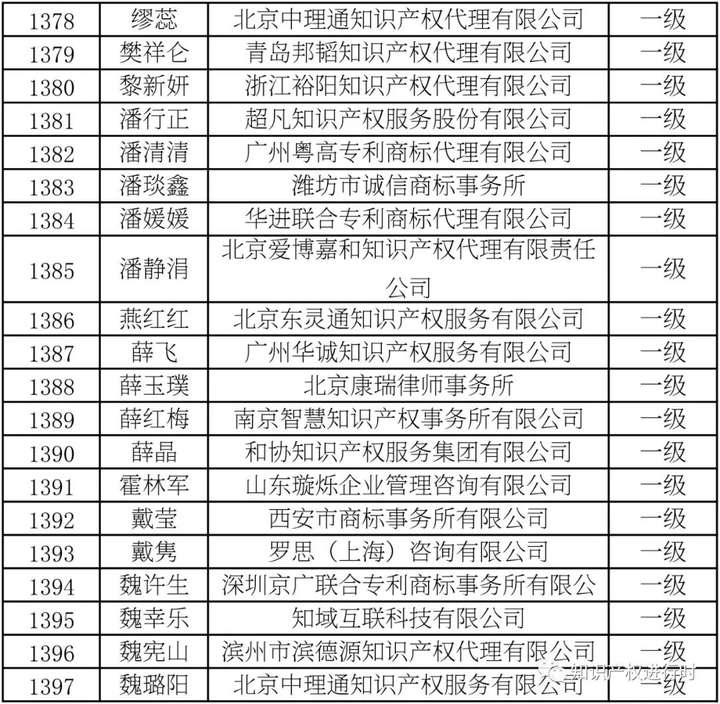 | 1378 | 缪蕊 | 北京中理通知识产权代理有限公司 | 一级 |
|---|---|---|---|
| 1379 | 樊祥仑 | 青岛邦韬知识产权代理有限公司 | 一级 |
| 1380 | 黎新妍 | 浙江裕阳知识产权代理有限公司 | 一级 |
| 1381 | 潘行正 | 超凡知识产权服务股份有限公司 | 一级 |
| 1382 | 潘清清 | 广州粤高专利商标代理有限公司 | 一级 |
| 1383 | 潘琰鑫 | 潍坊市诚信商标事务所 | 一级 |
| 1384 | 潘媛媛 | 华进联合专利商标代理有限公司 | 一级 |
| 1385 | 潘静涓 | 北京爱博嘉和知识产权代理有限责任公司 | 一级 |
| 1386 | 燕红红 | 北京东灵通知识产权服务有限公司 | 一级 |
| 1387 | 薛飞 | 广州华诚知识产权服务有限公司 | 一级 |
| 1388 | 薛玉璞 | 北京康瑞律师事务所 | 一级 |
| 1389 | 薛红梅 | 南京智慧知识产权事务所有限公司 | 一级 |
| 1390 | 薛晶 | 和协知识产权服务集团有限公司 | 一级 |
| 1391 | 霍林军 | 山东璇烁企业管理咨询有限公司 | 一级 |
| 1392 | 戴莹 | 西安市商标事务所有限公司 | 一级 |
| 1393 | 戴隽 | 罗思（上海）咨询有限公司 | 一级 |
| 1394 | 魏许生 | 深圳京广联合专利商标事务所有限公 | 一级 |
| 1395 | 魏幸乐 | 知域互联科技有限公司 | 一级 |
| 1396 | 魏宪山 | 滨州市滨德源知识产权代理有限公司 | 一级 |
| 1397 | 魏璐阳 | 北京中理通知识产权服务有限公司 | 一级 |

知识产权进行时